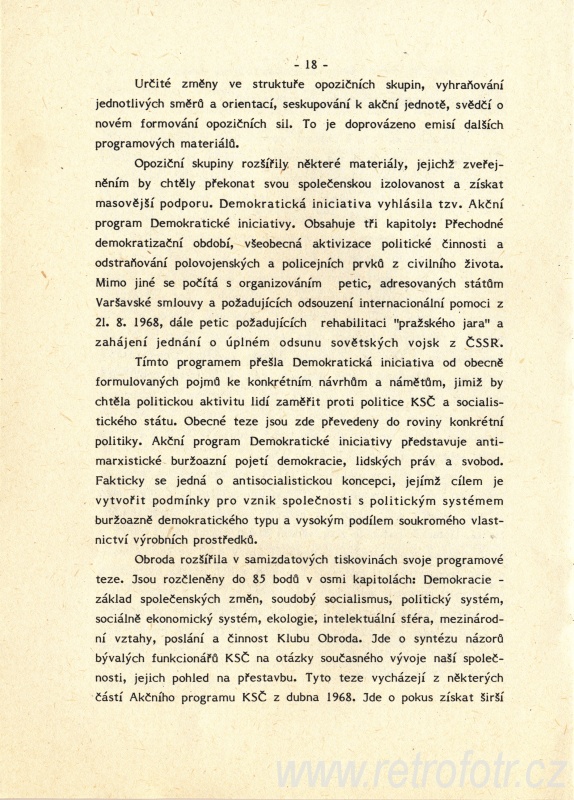 - 18 -

Určité změny ve struktuře opozičních skupin, vyhraňování jednotlivých směrů a orientací, seskupování k akční jednotě, svědčí o novém formování opozičních sil. To je doprovázeno emisí dalších programových materiálů.

Opoziční skupiny rozšířily některé materiály, jejichž zveřejněním by chtěly překonat svou společenskou izolovanost a získat masovější podporu. Demokratická iniciativa vyhlásila tzv. Akční program Demokratické iniciativy. Obsahuje tři kapitoly: Přechodné demokratizační období, všeobecná aktivizace politické činnosti a odstraňování polovojenských a policejních prvků z civilního života. Mimo jiné se počítá s organizováním petic, adresovaných státům Varšavské smlouvy a požadujících odsouzení internacionální pomoci z 21. 8. 1968, dále petic požadujících rehabilitaci "pražského jara" a zahájení jednání o úplném odsunu sovětských vojsk z ČSSR.

Tímto programem přešla Demokratická iniciativa od obecně formulovaných pojmů ke konkrétním návrhům a námětům, jimiž by chtěla politickou aktivitu lidí zaměřit proti politice KSČ a socialistického státu. Obecné teze jsou zde převedeny do roviny konkrétní politiky. Akční program Demokratické iniciativy představuje antimarxistické buržoazní pojetí demokracie, lidských práv a svobod. Fakticky se jedná o antisocialistickou koncepci, jejímž cílem je vytvořit podmínky pro vznik společnosti s politickým systémem buržoazně demokratického typu a vysokým podílem soukromého vlastnictví výrobních prostředků.

Obroda rozšířila v samizdatových tiskovinách svoje programové teze. Jsou rozčleněny do 85 bodů v osmi kapitolách: Demokracie - základ společenských změn, soudobý socialismus, politický systém, sociálně ekonomický systém, ekologie, intelektuální sféra, mezinárodní vztahy, poslání a činnost Klubu Obroda. Jde o syntézu názorů bývalých funkcionářů KSČ na otázky současného vývoje naší společnosti, jejich pohled na přestavbu. Tyto teze vycházejí z některých částí Akčního programu KSČ z dubna 1968. Jde o pokus získat širší

www.retrofotr.cz